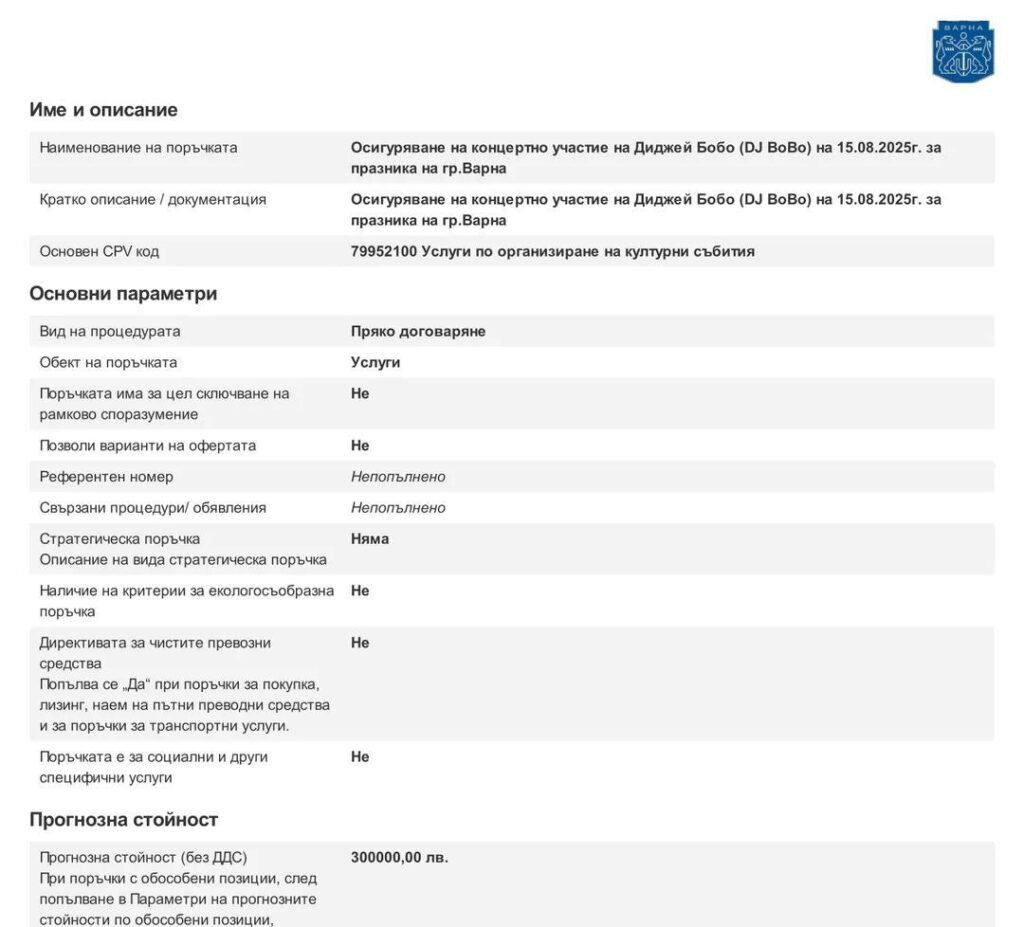 ВАРНА

Име и описание

| | |
|---|---|
| Наименование на поръчката | Осигуряване на концертно участие на Диджей Бобо (DJ BoBo) на 15.08.2025г. за празника на гр.Варна |
| Кратко описание / документация | Осигуряване на концертно участие на Диджей Бобо (DJ BoBo) на 15.08.2025г. за празника на гр.Варна |
| Основен CPV код | 79952100 Услуги по организиране на културни събития |

Основни параметри

| | |
|---|---|
| Вид на процедурата | Пряко договаряне |
| Обект на поръчката | Услуги |
| Поръчката има за цел сключване на рамково споразумение | Не |
| Позволи варианти на офертата | Не |
| Референтен номер | Непопълнено |
| Свързани процедури/ обявления | Непопълнено |
| Стратегическа поръчка Описание на вида стратегическа поръчка | Няма |
| Наличие на критерии за екологосъобразна поръчка | Не |
| Директивата за чистите превозни средства Попълва се „Да“ при поръчки за покупка, лизинг, наем на пътни преводни средства и за поръчки за транспортни услуги. | Не |
| Поръчката е за социални и други специфични услуги | Не |

Прогнозна стойност

| | |
|---|---|
| Прогнозна стойност (без ДДС) При поръчки с обособени позиции, след попълване в Параметри на прогнозните стойности по обособени позиции, | 300000,00 лв. |